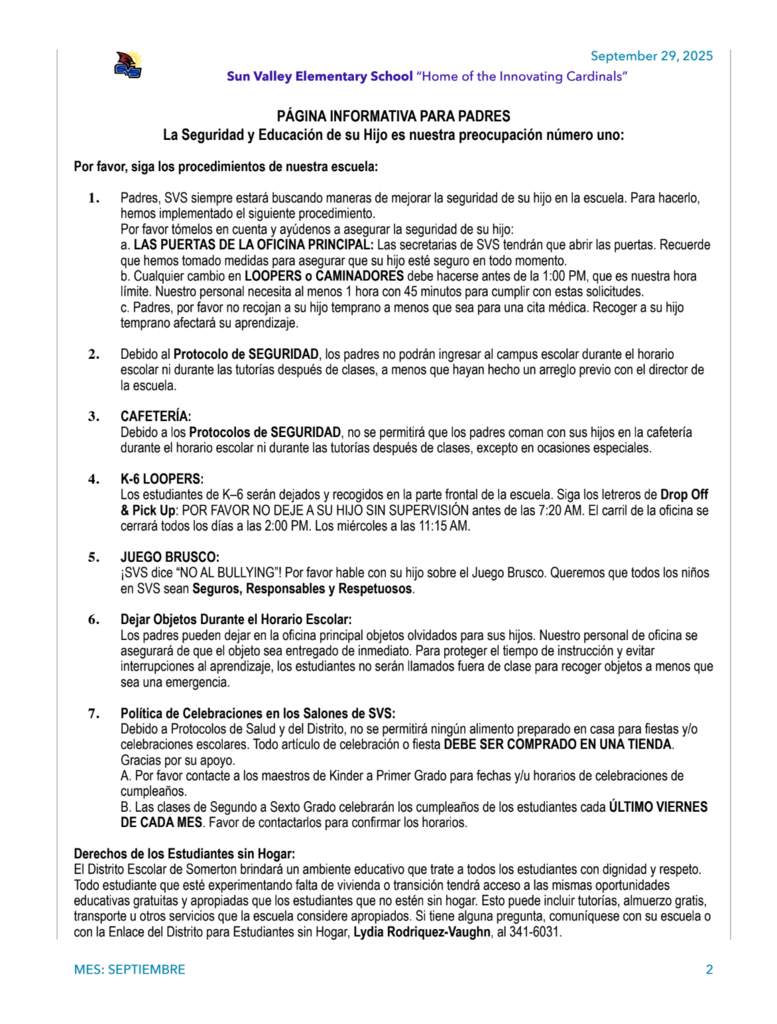 September 29, 2025

Sun Valley Elementary School "Home of the Innovating Cardinals"

PÁGINA INFORMATIVA PARA PADRES
La Seguridad y Educación de su Hijo es nuestra preocupación número uno:

Por favor, siga los procedimientos de nuestra escuela:

1. Padres, SVS siempre estará buscando maneras de mejorar la seguridad de su hijo en la escuela. Para hacerlo, hemos implementado el siguiente procedimiento.
Por favor tómelos en cuenta y ayúdenos a asegurar la seguridad de su hijo:
a. LAS PUERTAS DE LA OFICINA PRINCIPAL: Las secretarias de SVS tendrán que abrir las puertas. Recuerde que hemos tomado medidas para asegurar que su hijo esté seguro en todo momento.
b. Cualquier cambio en LOOPERS o CAMINADORES debe hacerse antes de la 1:00 PM, que es nuestra hora límite. Nuestro personal necesita al menos 1 hora con 45 minutos para cumplir con estas solicitudes.
c. Padres, por favor no recojan a su hijo temprano a menos que sea para una cita médica. Recoger a su hijo temprano afectará su aprendizaje.

2. Debido al Protocolo de SEGURIDAD, los padres no podrán ingresar al campus escolar durante el horario escolar ni durante las tutorías después de clases, a menos que hayan hecho un arreglo previo con el director de la escuela.

3. CAFETERÍA:
Debido a los Protocolos de SEGURIDAD, no se permitirá que los padres coman con sus hijos en la cafetería durante el horario escolar ni durante las tutorías después de clases, excepto en ocasiones especiales.

4. K-6 LOOPERS:
Los estudiantes de K–6 serán dejados y recogidos en la parte frontal de la escuela. Siga los letreros de Drop Off & Pick Up: POR FAVOR NO DEJE A SU HIJO SIN SUPERVISIÓN antes de las 7:20 AM. El carril de la oficina se cerrará todos los días a las 2:00 PM. Los miércoles a las 11:15 AM.

5. JUEGO BRUSCO:
¡SVS dice "NO AL BULLYING"! Por favor hable con su hijo sobre el Juego Brusco. Queremos que todos los niños en SVS sean Seguros, Responsables y Respetuosos.

6. Dejar Objetos Durante el Horario Escolar:
Los padres pueden dejar en la oficina principal objetos olvidados para sus hijos. Nuestro personal de oficina se asegurará de que el objeto sea entregado de inmediato. Para proteger el tiempo de instrucción y evitar interrupciones al aprendizaje, los estudiantes no serán llamados fuera de clase para recoger objetos a menos que sea una emergencia.

7. Política de Celebraciones en los Salones de SVS:
Debido a Protocolos de Salud y del Distrito, no se permitirá ningún alimento preparado en casa para fiestas y/o celebraciones escolares. Todo artículo de celebración o fiesta DEBE SER COMPRADO EN UNA TIENDA. Gracias por su apoyo.
A. Por favor contacte a los maestros de Kinder a Primer Grado para fechas y/u horarios de celebraciones de cumpleaños.
B. Las clases de Segundo a Sexto Grado celebrarán los cumpleaños de los estudiantes cada ÚLTIMO VIERNES DE CADA MES. Favor de contactarlos para confirmar los horarios.

Derechos de los Estudiantes sin Hogar:
El Distrito Escolar de Somerton brindará un ambiente educativo que trate a todos los estudiantes con dignidad y respeto. Todo estudiante que esté experimentando falta de vivienda o transición tendrá acceso a las mismas oportunidades educativas gratuitas y apropiadas que los estudiantes que no estén sin hogar. Esto puede incluir tutorías, almuerzo gratis, transporte u otros servicios que la escuela considere apropiados. Si tiene alguna pregunta, comuníquese con su escuela o con la Enlace del Distrito para Estudiantes sin Hogar, Lydia Rodriquez-Vaughn, al 341-6031.

MES: SEPTIEMBRE

2